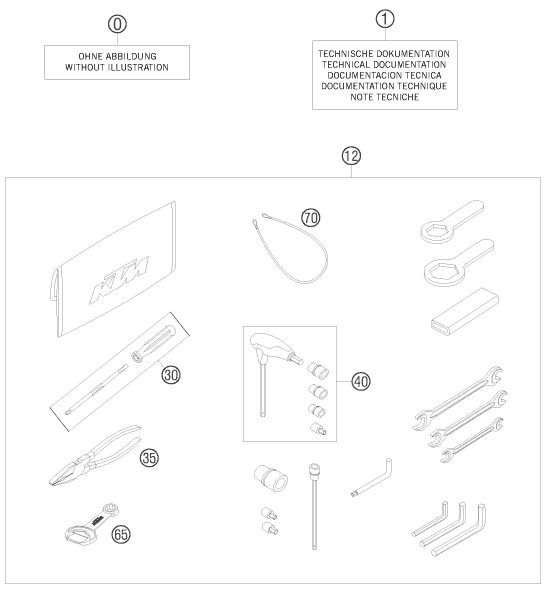 0

OHNE ABBILDUNG
WITHOUT ILLUSTRATION

1

TECHNISCHE DOKUMENTATION
TECHNICAL DOCUMENTATION
DOCUMENTACION TECNICA
DOCUMENTATION TECHNIQUE
NOTE TECNICHE

12

KTM

70

30

40

35

65